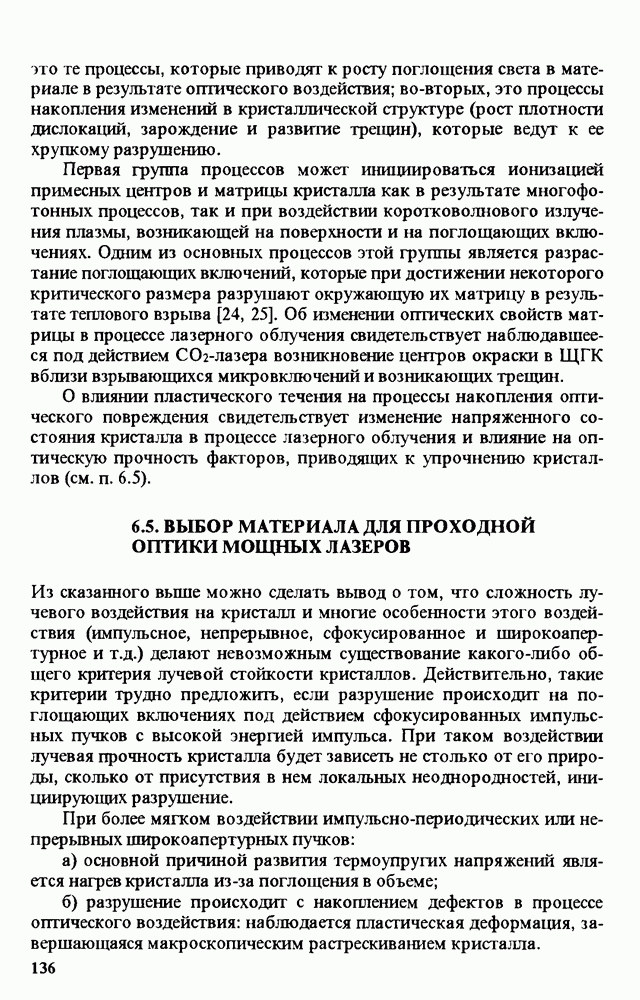 это те процессы, которые приводят к росту поглощения света в материале в результате оптического воздействия; во-вторых, это процессы накопления изменений в кристаллической структуре (рост плотности дислокаций, зарождение и развитие трещин), которые ведут к ее хрупкому разрушению.

Первая группа процессов может инициироваться ионизацией примесных центров и матрицы кристалла как в результате многофотонных процессов, так и при воздействии коротковолнового излучения плазмы, возникающей на поверхности и на поглощающих включениях. Одним из основных процессов этой группы является разрастание поглощающих включений, которые при достижении некоторого критического размера разрушают окружающую их матрицу в результате теплового взрыва [24, 25]. Об изменении оптических свойств матрицы в процессе лазерного облучения свидетельствует наблюдавшееся под действием $CO_2$-лазера возникновение центров окраски в ЩГК вблизи взрывающихся микровключений и возникающих трещин.

О влиянии пластического течения на процессы накопления оптического повреждения свидетельствует изменение напряженного состояния кристалла в процессе лазерного облучения и влияние на оптическую прочность факторов, приводящих к упрочнению кристаллов (см. п. 6.5).

6.5. ВЫБОР МАТЕРИАЛА ДЛЯ ПРОХОДНОЙ ОПТИКИ МОЩНЫХ ЛАЗЕРОВ

Из сказанного выше можно сделать вывод о том, что сложность лучевого воздействия на кристалл и многие особенности этого воздействия (импульсное, непрерывное, сфокусированное и широкоапертурное и т.д.) делают невозможным существование какого-либо общего критерия лучевой стойкости кристаллов. Действительно, такие критерии трудно предложить, если разрушение происходит на поглощающих включениях под действием сфокусированных импульсных пучков с высокой энергией импульса. При таком воздействии лучевая прочность кристалла будет зависеть не столько от его природы, сколько от присутствия в нем локальных неоднородностей, инициирующих разрушение.

При более мягком воздействии импульсно-периодических или непрерывных широкоапертурных пучков:

а) основной причиной развития термоупругих напряжений является нагрев кристалла из-за поглощения в объеме;

б) разрушение происходит с накоплением дефектов в процессе оптического воздействия: наблюдается пластическая деформация, завершающаяся макроскопическим растрескиванием кристалла.

136